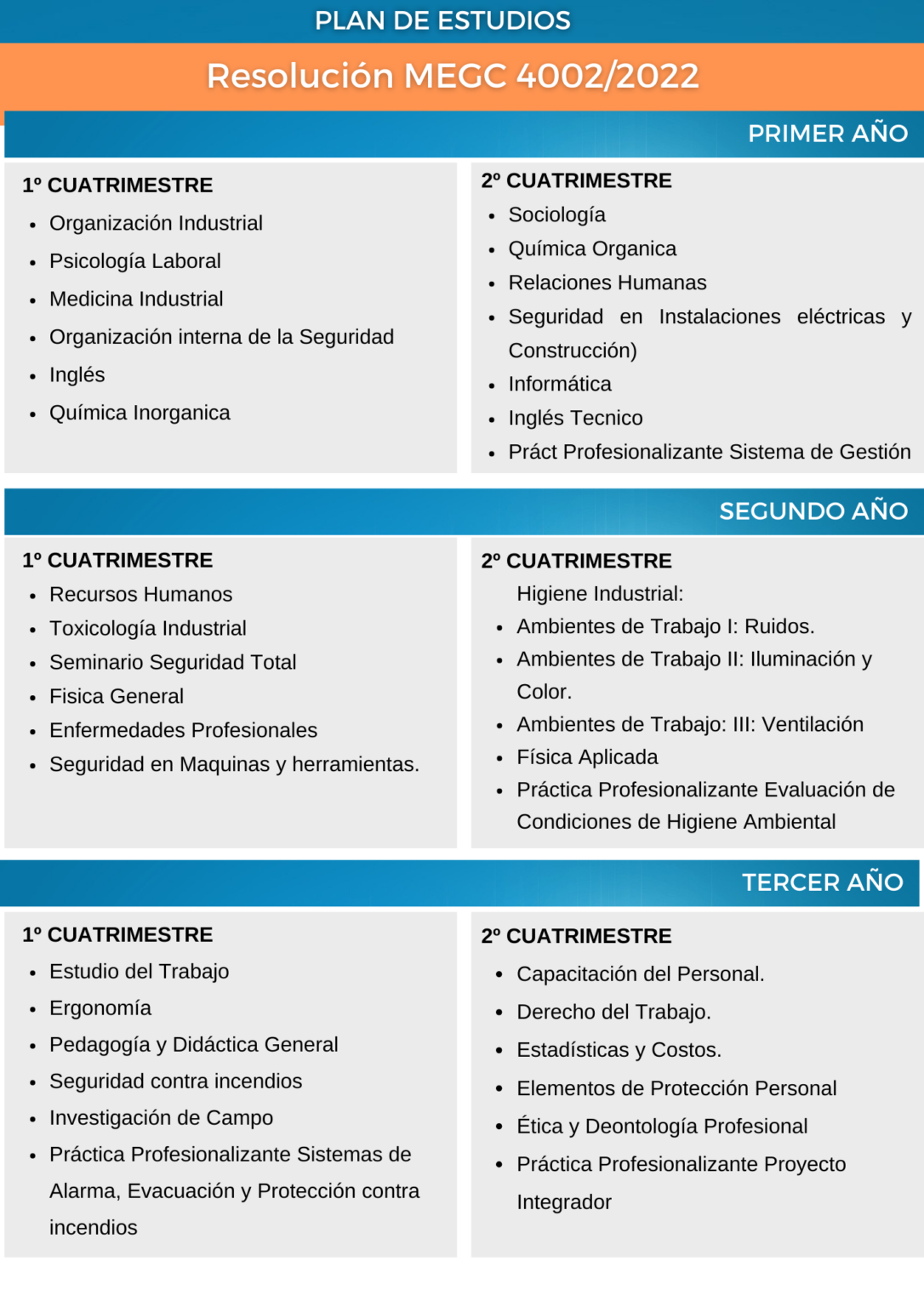 PLAN DE ESTUDIOS

Resolución MEGC 4002/2022

PRIMER AÑO

1º CUATRIMESTRE
- Organización Industrial
- Psicología Laboral
- Medicina Industrial
- Organización interna de la Seguridad
- Inglés
- Química Inorganica

2º CUATRIMESTRE
- Sociología
- Química Organica
- Relaciones Humanas
- Seguridad en Instalaciones eléctricas y Construcción)
- Informática
- Inglés Tecnico
- Práct Profesionalizante Sistema de Gestión

SEGUNDO AÑO

1º CUATRIMESTRE
- Recursos Humanos
- Toxicología Industrial
- Seminario Seguridad Total
- Fisica General
- Enfermedades Profesionales
- Seguridad en Maquinas y herramientas.

2º CUATRIMESTRE
Higiene Industrial:
- Ambientes de Trabajo I: Ruidos.
- Ambientes de Trabajo II: Iluminación y Color.
- Ambientes de Trabajo: III: Ventilación
- Física Aplicada
- Práctica Profesionalizante Evaluación de Condiciones de Higiene Ambiental

TERCER AÑO

1º CUATRIMESTRE
- Estudio del Trabajo
- Ergonomía
- Pedagogía y Didáctica General
- Seguridad contra incendios
- Investigación de Campo
- Práctica Profesionalizante Sistemas de Alarma, Evacuación y Protección contra incendios

2º CUATRIMESTRE
- Capacitación del Personal.
- Derecho del Trabajo.
- Estadísticas y Costos.
- Elementos de Protección Personal
- Ética y Deontología Profesional
- Práctica Profesionalizante Proyecto Integrador